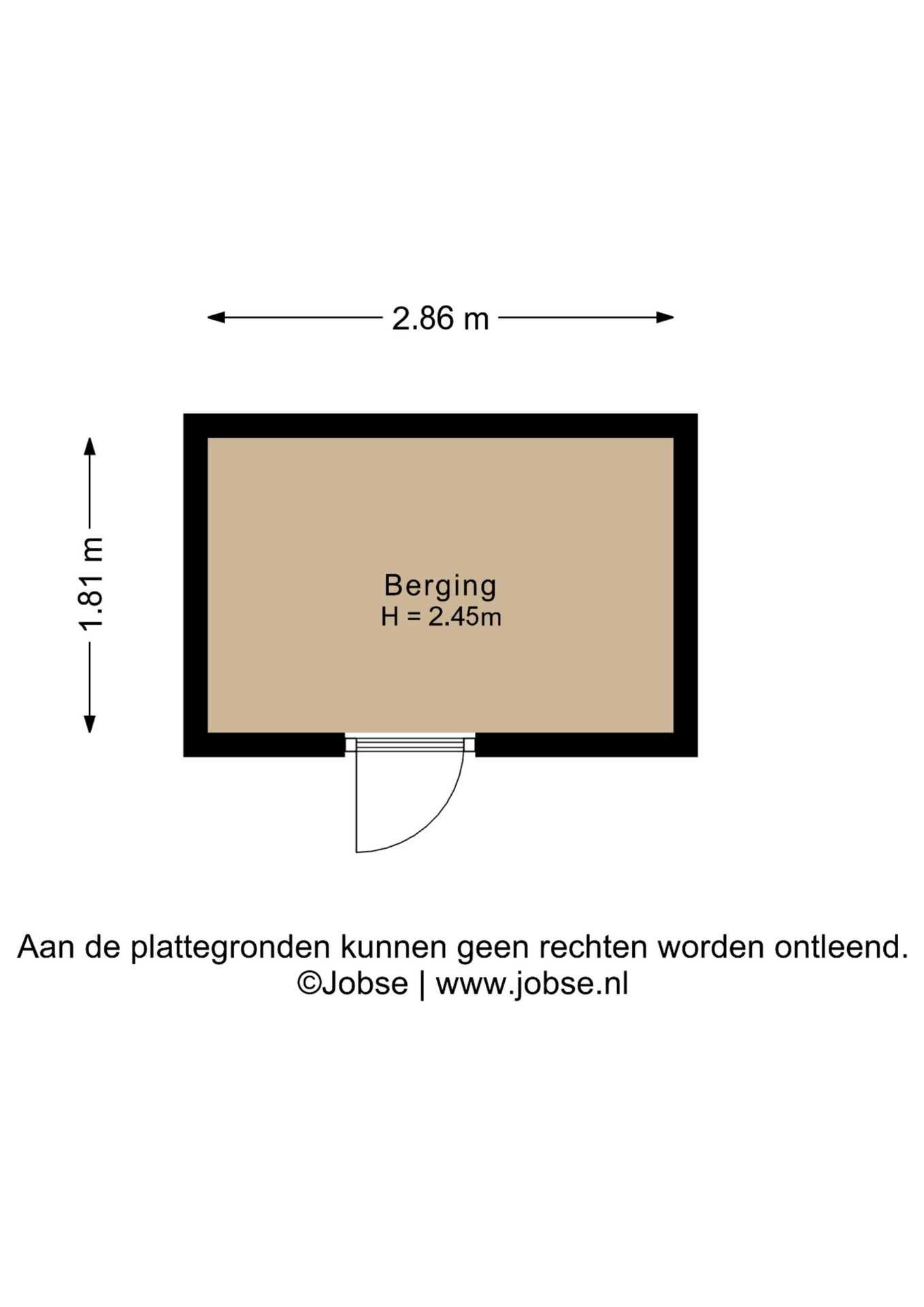 2.86 m

1.81 m

Berging
H = 2.45m

Aan de plattegronden kunnen geen rechten worden ontleend.
©Jobse | www.jobse.nl